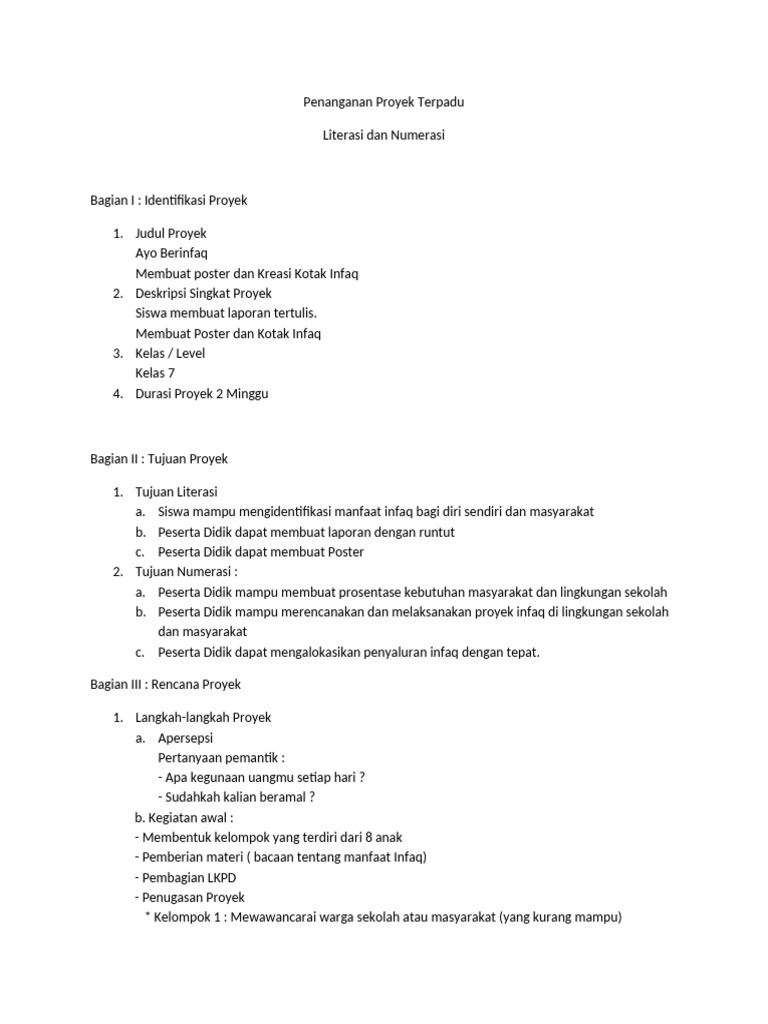 Penanganan Proyek Terpadu

Literasi dan Numerasi

Bagian I : Identifikasi Proyek

1. Judul Proyek
Ayo Berinfaq
Membuat poster dan Kreasi Kotak Infaq
2. Deskripsi Singkat Proyek
Siswa membuat laporan tertulis.
Membuat Poster dan Kotak Infaq
3. Kelas / Level
Kelas 7
4. Durasi Proyek 2 Minggu

Bagian II : Tujuan Proyek

1. Tujuan Literasi
a. Siswa mampu mengidentifikasi manfaat infaq bagi diri sendiri dan masyarakat
b. Peserta Didik dapat membuat laporan dengan runtut
c. Peserta Didik dapat membuat Poster
2. Tujuan Numerasi :
a. Peserta Didik mampu membuat prosentase kebutuhan masyarakat dan lingkungan sekolah
b. Peserta Didik mampu merencanakan dan melaksanakan proyek infaq di lingkungan sekolah dan masyarakat
c. Peserta Didik dapat mengalokasikan penyaluran infaq dengan tepat.

Bagian III : Rencana Proyek

1. Langkah-langkah Proyek
a. Apersepsi
Pertanyaan pemantik :
- Apa kegunaan uangmu setiap hari ?
- Sudahkah kalian beramal ?
b. Kegiatan awal :
- Membentuk kelompok yang terdiri dari 8 anak
- Pemberian materi ( bacaan tentang manfaat Infaq)
- Pembagian LKPD
- Penugasan Proyek
* Kelompok 1 : Mewawancarai warga sekolah atau masyarakat (yang kurang mampu)